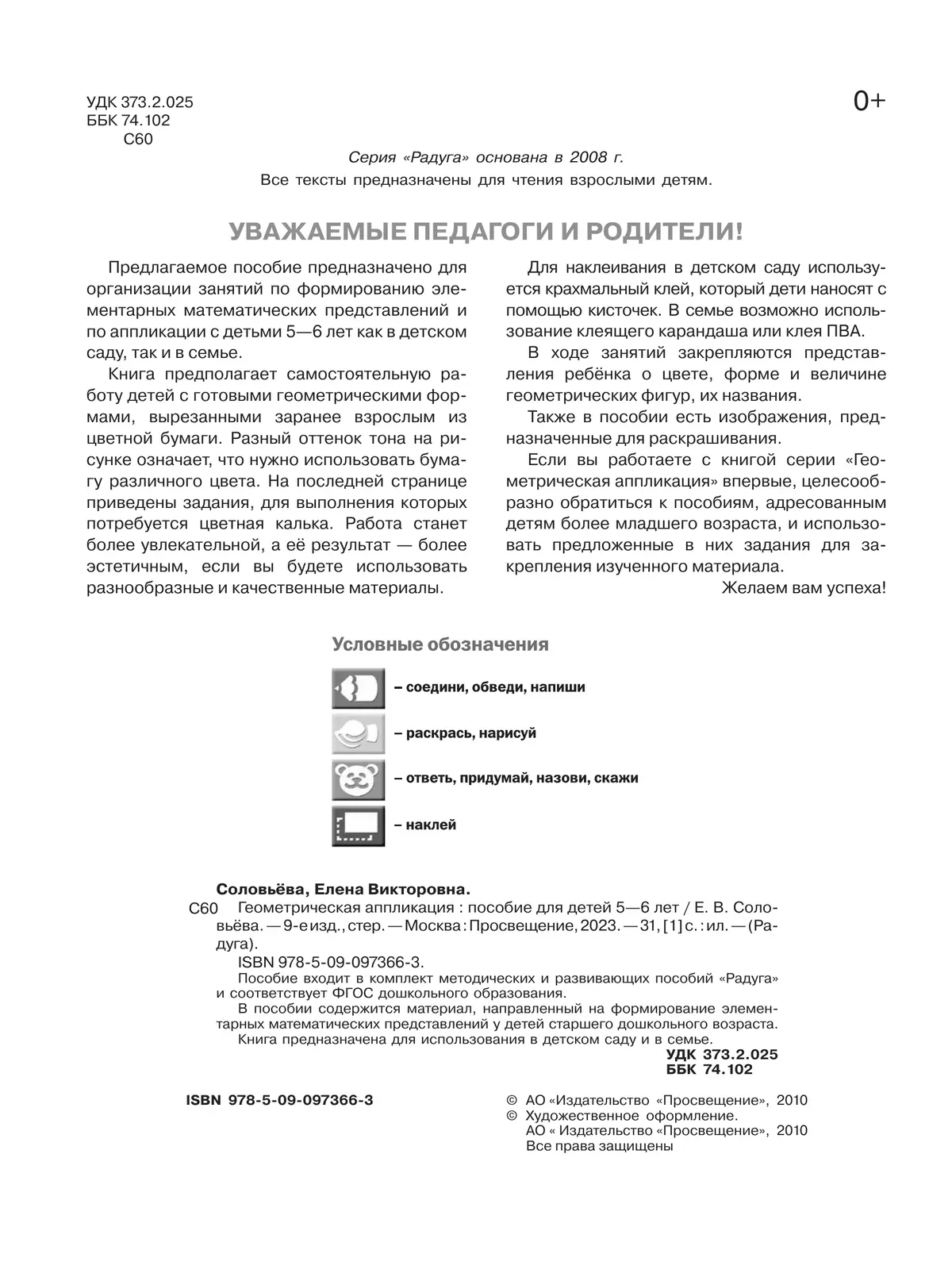 УДК 373.2.025
ББК 74.102
С60

0+

Серия «Радуга» основана в 2008 г.
Все тексты предназначены для чтения взрослыми детям.

УВАЖАЕМЫЕ ПЕДАГОГИ И РОДИТЕЛИ!

Предлагаемое пособие предназначено для организации занятий по формированию элементарных математических представлений и по аппликации с детьми 5—6 лет как в детском саду, так и в семье.

Книга предполагает самостоятельную работу детей с готовыми геометрическими формами, вырезанными заранее взрослым из цветной бумаги. Разный оттенок тона на рисунке означает, что нужно использовать бумагу различного цвета. На последней странице приведены задания, для выполнения которых потребуется цветная калька. Работа станет более увлекательной, а её результат — более эстетичным, если вы будете использовать разнообразные и качественные материалы.

Для наклеивания в детском саду используется крахмальный клей, который дети наносят с помощью кисточек. В семье возможно использование клеящего карандаша или клея ПВА.

В ходе занятий закрепляются представления ребёнка о цвете, форме и величине геометрических фигур, их названия.

Также в пособии есть изображения, предназначенные для раскрашивания.

Если вы работаете с книгой серии «Геометрическая аппликация» впервые, целесообразно обратиться к пособиям, адресованным детям более младшего возраста, и использовать предложенные в них задания для закрепления изученного материала.

Желаем вам успеха!

Условные обозначения

– соедини, обведи, напиши
– раскрась, нарисуй
– ответь, придумай, назови, скажи
– наклей

Соловьёва, Елена Викторовна.
С60 Геометрическая аппликация : пособие для детей 5—6 лет / Е. В. Соловьёва. — 9-е изд., стер. — Москва : Просвещение, 2023. — 31, [1] с. : ил. — (Радуга).
ISBN 978-5-09-097366-3.
Пособие входит в комплект методических и развивающих пособий «Радуга» и соответствует ФГОС дошкольного образования.
В пособии содержится материал, направленный на формирование элементарных математических представлений у детей старшего дошкольного возраста.
Книга предназначена для использования в детском саду и в семье.
УДК 373.2.025
ББК 74.102

ISBN 978-5-09-097366-3

© АО «Издательство «Просвещение», 2010
© Художественное оформление.
АО « Издательство «Просвещение», 2010
Все права защищены